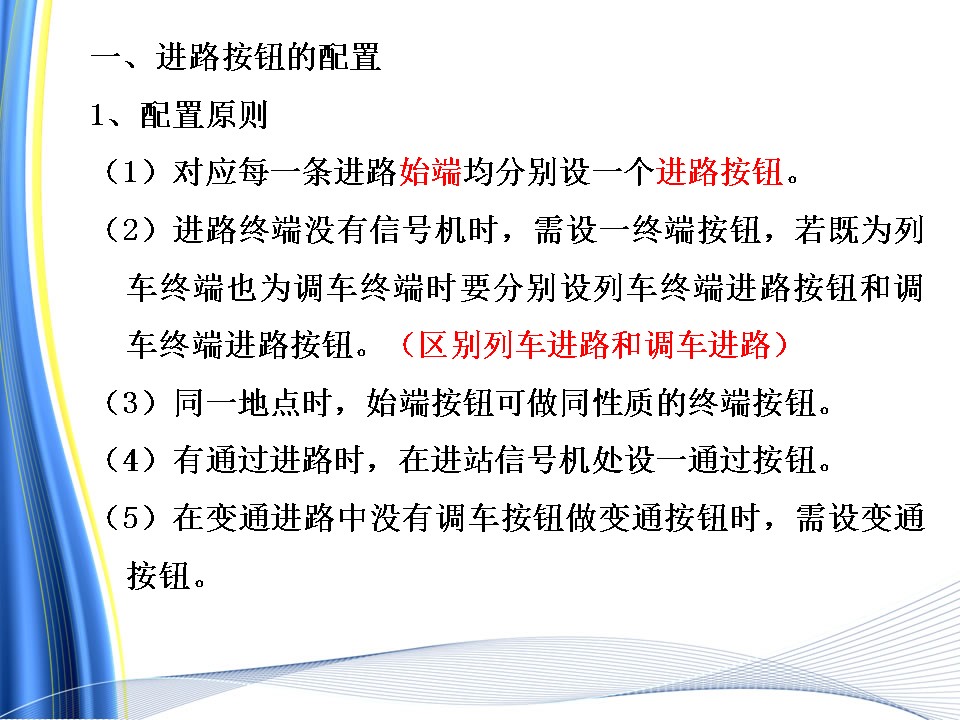 一、进路按钮的配置

1、配置原则

（1）对应每一条进路始端均分别设一个进路按钮。

（2）进路终端没有信号机时，需设一终端按钮，若既为列车终端也为调车终端时要分别设列车终端进路按钮和调车终端进路按钮。（区别列车进路和调车进路）

（3）同一地点时，始端按钮可做同性质的终端按钮。

（4）有通过进路时，在进站信号机处设一通过按钮。

（5）在变通进路中没有调车按钮做变通按钮时，需设变通按钮。